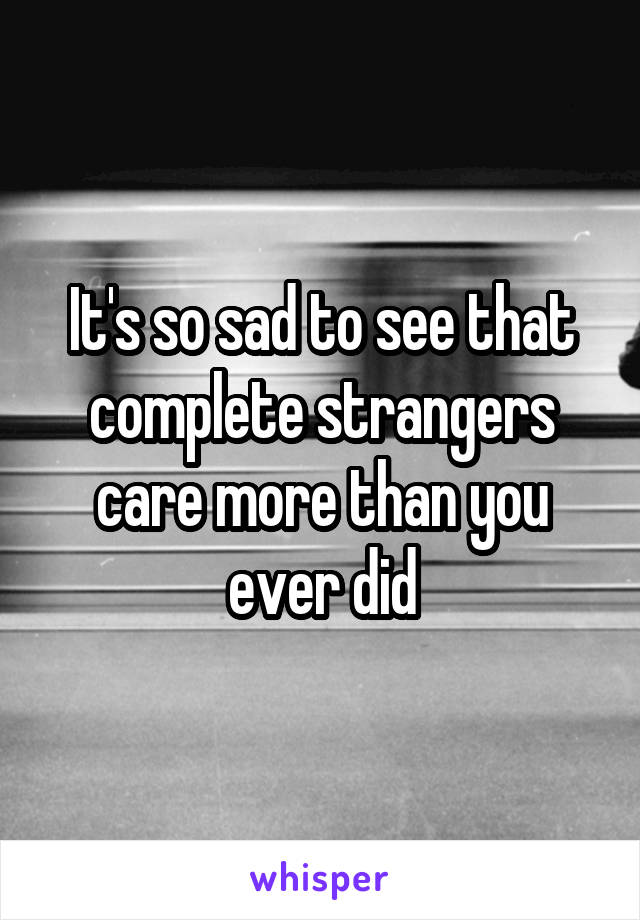 It's so sad to see that complete strangers care more than you ever did

whisper